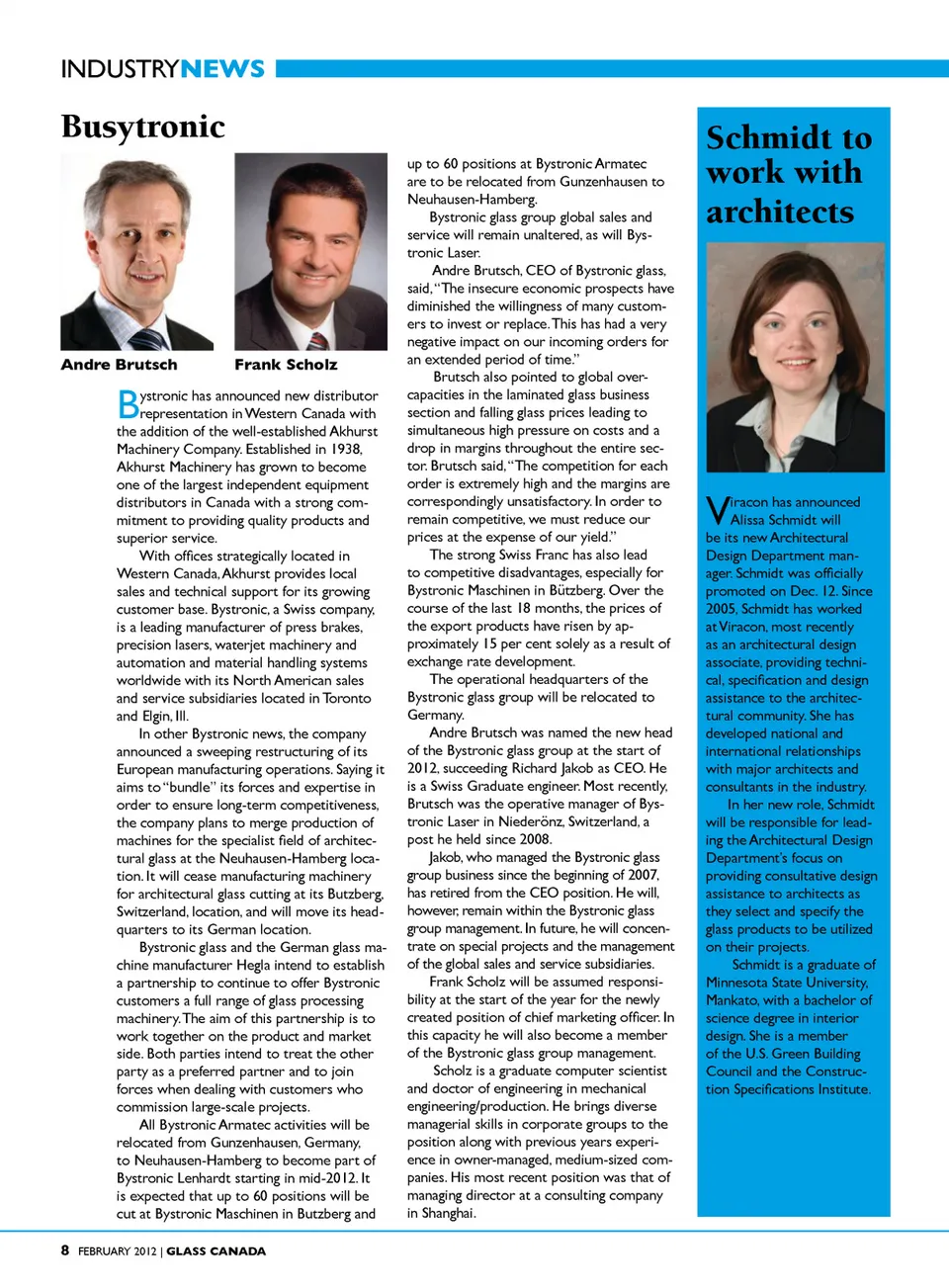 INDUSTRYNEWS

Busytronic

Andre Brutsch

Frank Scholz

Bystronic has announced new distributor representation in Western Canada with the addition of the well-established Akhurst Machinery Company. Established in 1938, Akhurst Machinery has grown to become one of the largest independent equipment distributors in Canada with a strong commitment to providing quality products and superior service.

With offices strategically located in Western Canada, Akhurst provides local sales and technical support for its growing customer base. Bystronic, a Swiss company, is a leading manufacturer of press brakes, precision lasers, waterjet machinery and automation and material handling systems worldwide with its North American sales and service subsidiaries located in Toronto and Elgin, Ill.

In other Bystronic news, the company announced a sweeping restructuring of its European manufacturing operations. Saying it aims to "bundle" its forces and expertise in order to ensure long-term competitiveness, the company plans to merge production of machines for the specialist field of architectural glass at the Neuhausen-Hamberg location. It will cease manufacturing machinery for architectural glass cutting at its Butzberg, Switzerland, location, and will move its headquarters to its German location.

Bystronic glass and the German glass machine manufacturer Hegla intend to establish a partnership to continue to offer Bystronic customers a full range of glass processing machinery. The aim of this partnership is to work together on the product and market side. Both parties intend to treat the other party as a preferred partner and to join forces when dealing with customers who commission large-scale projects.

All Bystronic Armatec activities will be relocated from Gunzenhausen, Germany, to Neuhausen-Hamberg to become part of Bystronic Lenhardt starting in mid-2012. It is expected that up to 60 positions will be cut at Bystronic Maschinen in Butzberg and up to 60 positions at Bystronic Armatec are to be relocated from Gunzenhausen to Neuhausen-Hamberg.

Bystronic glass group global sales and service will remain unaltered, as will Bystronic Laser.

Andre Brutsch, CEO of Bystronic glass, said, "The insecure economic prospects have diminished the willingness of many customers to invest or replace. This has had a very negative impact on our incoming orders for an extended period of time."

Brutsch also pointed to global overcapacities in the laminated glass business section and falling glass prices leading to simultaneous high pressure on costs and a drop in margins throughout the entire sector. Brutsch said, "The competition for each order is extremely high and the margins are correspondingly unsatisfactory. In order to remain competitive, we must reduce our prices at the expense of our yield."

The strong Swiss Franc has also lead to competitive disadvantages, especially for Bystronic Maschinen in Bützberg. Over the course of the last 18 months, the prices of the export products have risen by approximately 15 per cent solely as a result of exchange rate development.

The operational headquarters of the Bystronic glass group will be relocated to Germany.

Andre Brutsch was named the new head of the Bystronic glass group at the start of 2012, succeeding Richard Jakob as CEO. He is a Swiss Graduate engineer. Most recently, Brutsch was the operative manager of Bystronic Laser in Niederönz, Switzerland, a post he held since 2008.

Jakob, who managed the Bystronic glass group business since the beginning of 2007, has retired from the CEO position. He will, however, remain within the Bystronic glass group management. In future, he will concentrate on special projects and the management of the global sales and service subsidiaries.

Frank Scholz will be assumed responsibility at the start of the year for the newly created position of chief marketing officer. In this capacity he will also become a member of the Bystronic glass group management.

Scholz is a graduate computer scientist and doctor of engineering in mechanical engineering/production. He brings diverse managerial skills in corporate groups to the position along with previous years experience in owner-managed, medium-sized companies. His most recent position was that of managing director at a consulting company in Shanghai.

Schmidt to work with architects

Viracon has announced Alissa Schmidt will be its new Architectural Design Department manager. Schmidt was officially promoted on Dec. 12. Since 2005, Schmidt has worked at Viracon, most recently as an architectural design associate, providing technical, specification and design assistance to the architectural community. She has developed national and international relationships with major architects and consultants in the industry.

In her new role, Schmidt will be responsible for leading the Architectural Design Department's focus on providing consultative design assistance to architects as they select and specify the glass products to be utilized on their projects.

Schmidt is a graduate of Minnesota State University, Mankato, with a bachelor of science degree in interior design. She is a member of the U.S. Green Building Council and the Construction Specifications Institute.

8 FEBRUARY 2012 | GLASS CANADA